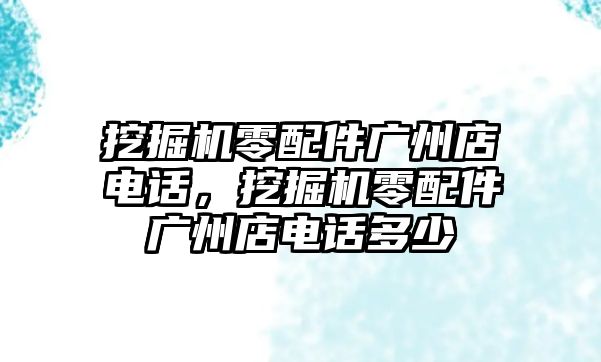 挖掘机零配件广州店电话，挖掘机零配件广州店电话多少